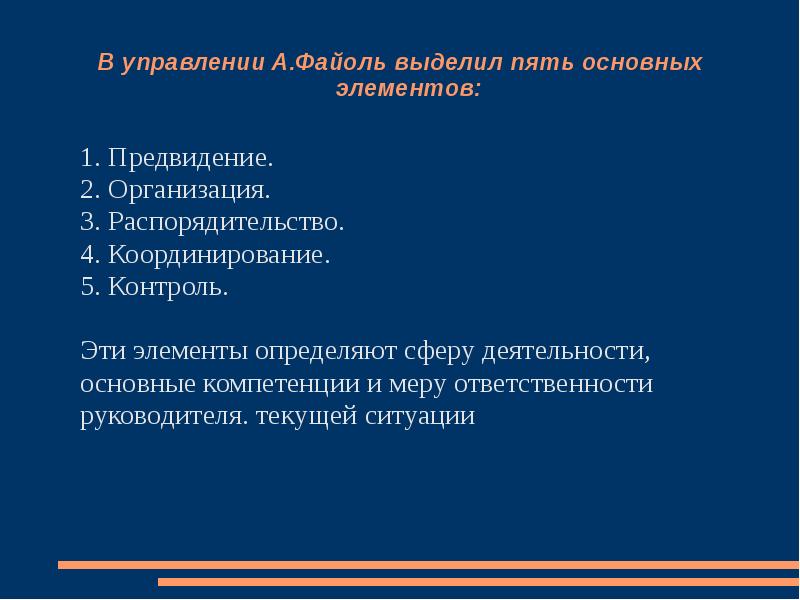 В управлении А.Файоль выделил пять основных элементов:

1. Предвидение.
2. Организация.
3. Распорядительство.
4. Координирование.
5. Контроль.

Эти элементы определяют сферу деятельности, основные компетенции и меру ответственности руководителя. текущей ситуации